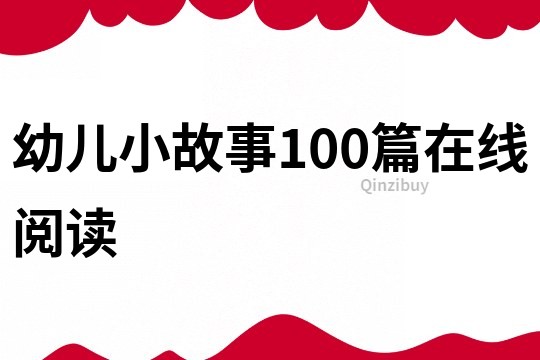 幼儿小故事100篇在线阅读

Qinzibuy